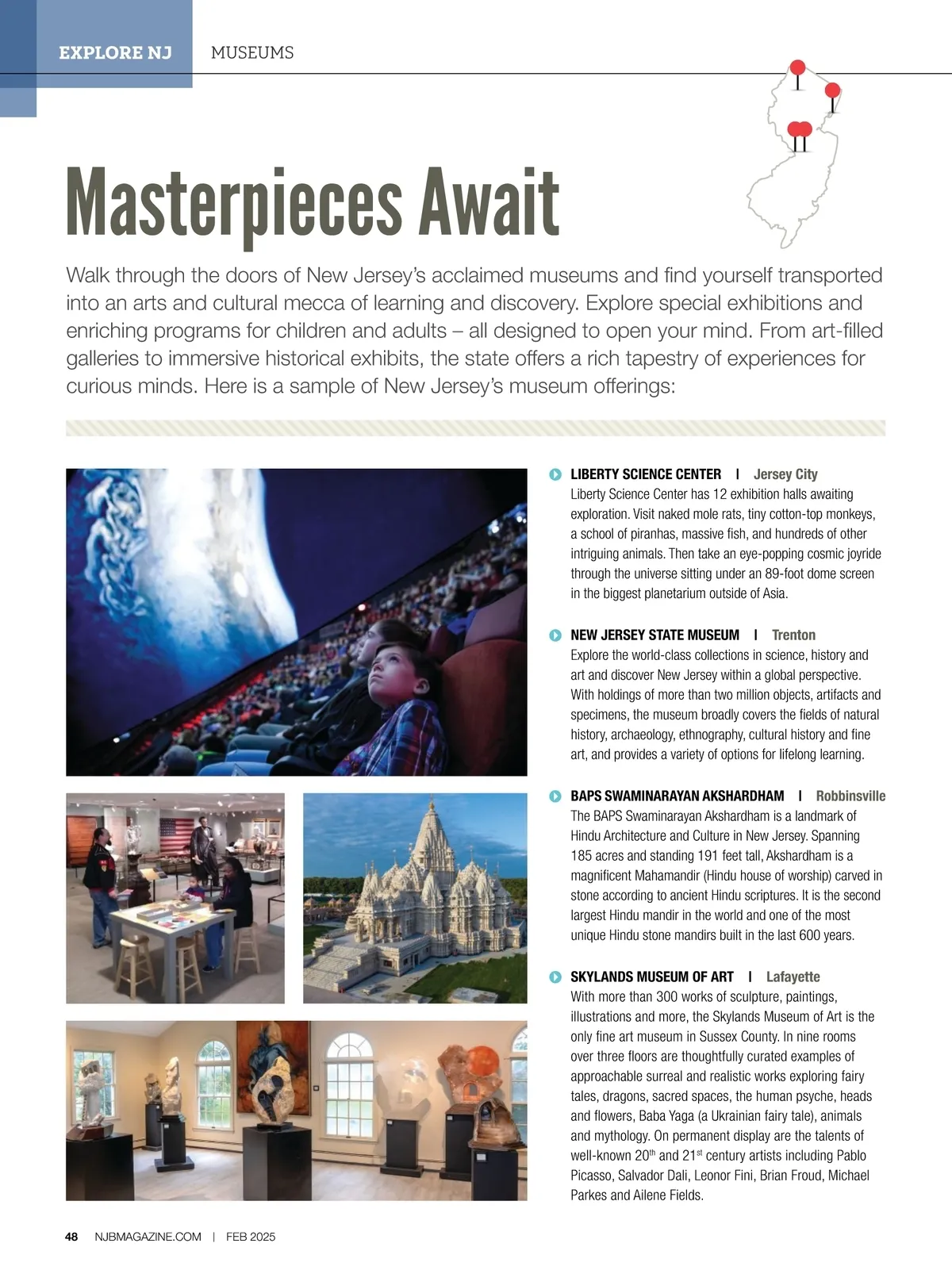 EXPLORE NJ MUSEUMS

Masterpieces Await

Walk through the doors of New Jersey's acclaimed museums and find yourself transported into an arts and cultural mecca of learning and discovery. Explore special exhibitions and enriching programs for children and adults – all designed to open your mind. From art-filled galleries to immersive historical exhibits, the state offers a rich tapestry of experiences for curious minds. Here is a sample of New Jersey's museum offerings:

LIBERTY SCIENCE CENTER | Jersey City
Liberty Science Center has 12 exhibition halls awaiting exploration. Visit naked mole rats, tiny cotton-top monkeys, a school of piranhas, massive fish, and hundreds of other intriguing animals. Then take an eye-popping cosmic joyride through the universe sitting under an 89-foot dome screen in the biggest planetarium outside of Asia.

NEW JERSEY STATE MUSEUM | Trenton
Explore the world-class collections in science, history and art and discover New Jersey within a global perspective. With holdings of more than two million objects, artifacts and specimens, the museum broadly covers the fields of natural history, archaeology, ethnography, cultural history and fine art, and provides a variety of options for lifelong learning.

BAPS SWAMINARAYAN AKSHARDHAM | Robbinsville
The BAPS Swaminarayan Akshardham is a landmark of Hindu Architecture and Culture in New Jersey. Spanning 185 acres and standing 191 feet tall, Akshardham is a magnificent Mahamandir (Hindu house of worship) carved in stone according to ancient Hindu scriptures. It is the second largest Hindu mandir in the world and one of the most unique Hindu stone mandirs built in the last 600 years.

SKYLANDS MUSEUM OF ART | Lafayette
With more than 300 works of sculpture, paintings, illustrations and more, the Skylands Museum of Art is the only fine art museum in Sussex County. In nine rooms over three floors are thoughtfully curated examples of approachable surreal and realistic works exploring fairy tales, dragons, sacred spaces, the human psyche, heads and flowers, Baba Yaga (a Ukrainian fairy tale), animals and mythology. On permanent display are the talents of well-known 20$^{th}$ and 21$^{st}$ century artists including Pablo Picasso, Salvador Dali, Leonor Fini, Brian Froud, Michael Parkes and Ailene Fields.

48 NJBMAGAZINE.COM | FEB 2025